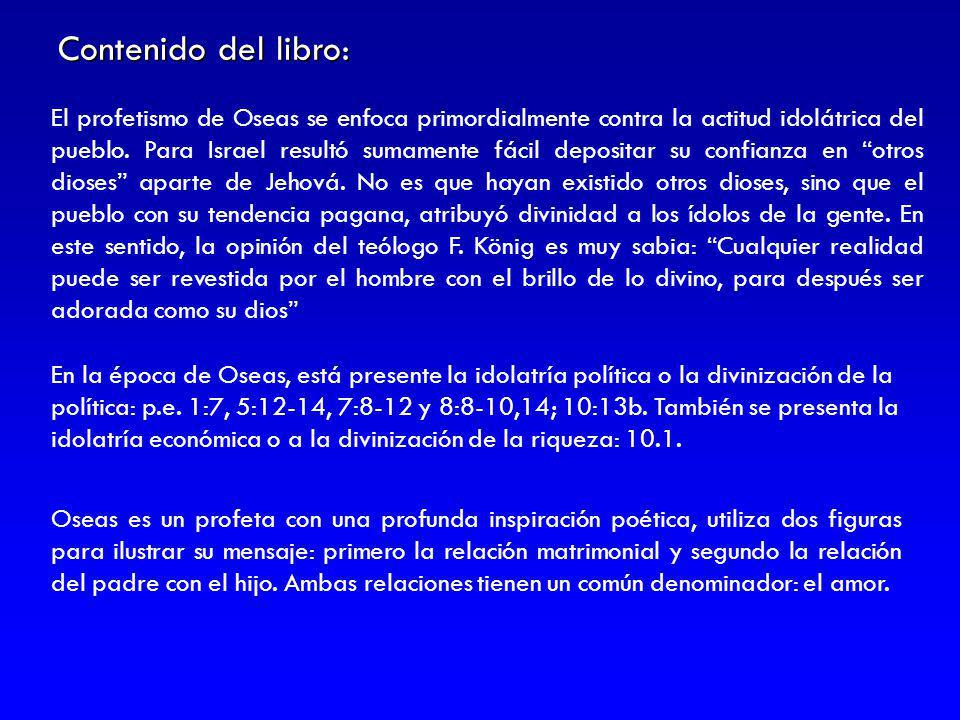 Contenido del libro:

El profetismo de Oseas se enfoca primordialmente contra la actitud idolátrica del pueblo. Para Israel resultó sumamente fácil depositar su confianza en “otros dioses” aparte de Jehová. No es que hayan existido otros dioses, sino que el pueblo con su tendencia pagana, atribuyó divinidad a los ídolos de la gente. En este sentido, la opinión del teólogo F. König es muy sabia: “Cualquier realidad puede ser revestida por el hombre con el brillo de lo divino, para después ser adorada como su dios”

En la época de Oseas, está presente la idolatría política o la divinización de la política: p.e. 1:7, 5:12-14, 7:8-12 y 8:8-10,14; 10:13b. También se presenta la idolatría económica o a la divinización de la riqueza: 10.1.

Oseas es un profeta con una profunda inspiración poética, utiliza dos figuras para ilustrar su mensaje: primero la relación matrimonial y segundo la relación del padre con el hijo. Ambas relaciones tienen un común denominador: el amor.